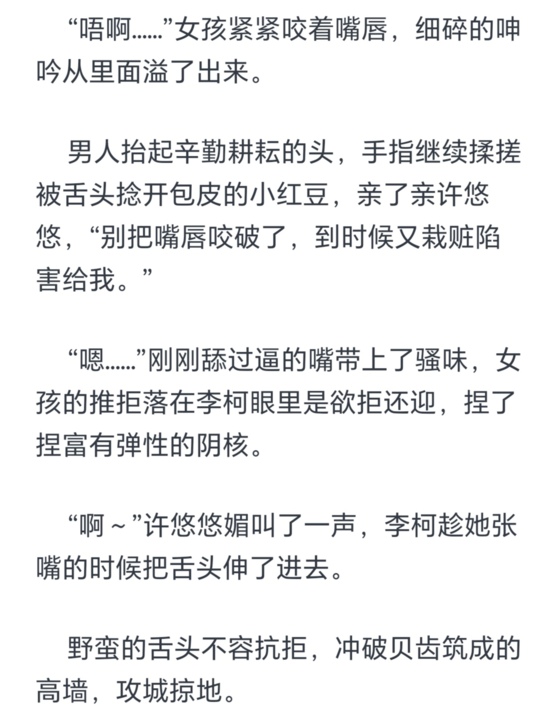 “唔啊……”女孩紧紧咬着嘴唇，细碎的呻吟从里面溢了出来。

男人抬起辛勤耕耘的头，手指继续揉搓被舌头捻开包皮的小红豆，亲了亲许悠悠，“别把嘴唇咬破了，到时候又栽赃陷害给我。”

“嗯……”刚刚舔过逼的嘴带上了骚味，女孩的推拒落在李柯眼里是欲拒还迎，捏了捏富有弹性的阴核。

“啊～”许悠悠媚叫了一声，李柯趁她张嘴的时候把舌头伸了进去。

野蛮的舌头不容抗拒，冲破贝齿筑成的高墙，攻城掠地。